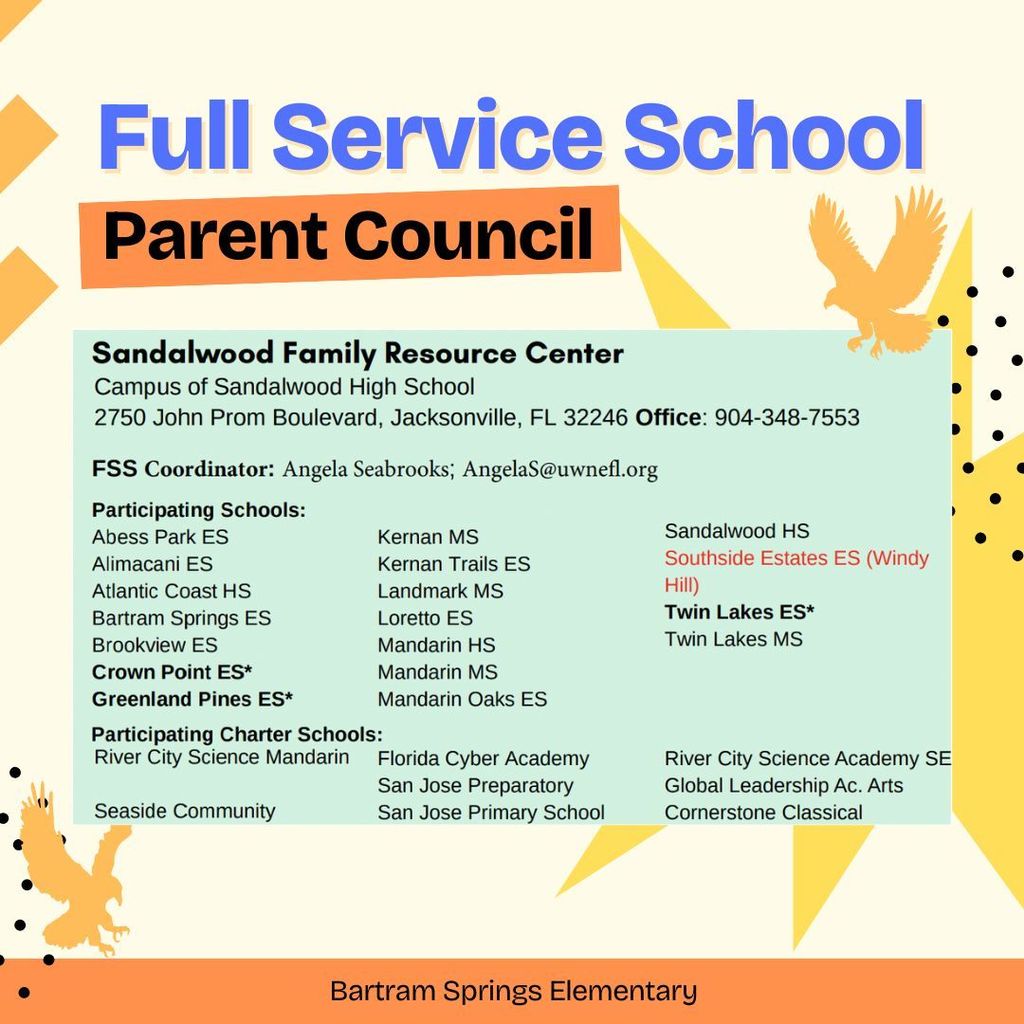 Full Service School

Parent Council

Sandalwood Family Resource Center
Campus of Sandalwood High School
2750 John Prom Boulevard, Jacksonville, FL 32246 Office: 904-348-7553

FSS Coordinator: Angela Seabrooks; AngelaS@uwnefl.org

Participating Schools:

Abess Park ES
Alimacani ES
Atlantic Coast HS
Bartram Springs ES
Brookview ES
Crown Point ES*
Greenland Pines ES*

Kernan MS
Kernan Trails ES
Landmark MS
Loretto ES
Mandarin HS
Mandarin MS
Mandarin Oaks ES

Sandalwood HS
Southside Estates ES (Windy Hill)
Twin Lakes ES*
Twin Lakes MS

Participating Charter Schools:

River City Science Mandarin
Seaside Community

Florida Cyber Academy
San Jose Preparatory
San Jose Primary School

River City Science Academy SE
Global Leadership Ac. Arts
Cornerstone Classical

Bartram Springs Elementary